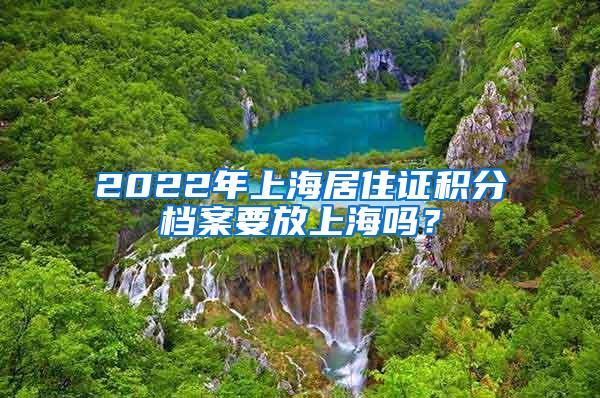 2022年上海居住证积分档案要放上海吗？